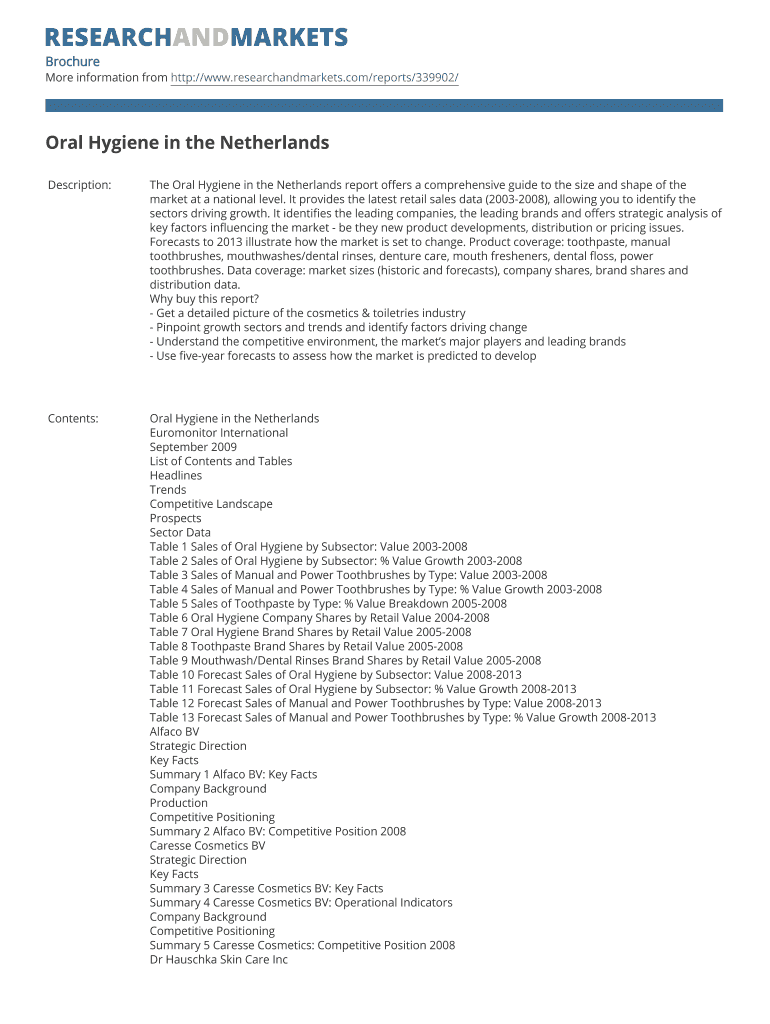 RESEARCHANDMARKETS

Brochure
More information from http://www.researchandmarkets.com/reports/339902/

Oral Hygiene in the Netherlands

Description:

The Oral Hygiene in the Netherlands report offers a comprehensive guide to the size and shape of the market at a national level. It provides the latest retail sales data (2003-2008), allowing you to identify the sectors driving growth. It identifies the leading companies, the leading brands and offers strategic analysis of key factors influencing the market - be they new product developments, distribution or pricing issues. Forecasts to 2013 illustrate how the market is set to change. Product coverage: toothpaste, manual toothbrushes, mouthwashes/dental rinses, denture care, mouth fresheners, dental floss, power toothbrushes. Data coverage: market sizes (historic and forecasts), company shares, brand shares and distribution data.
Why buy this report?
- Get a detailed picture of the cosmetics & toiletries industry
- Pinpoint growth sectors and trends and identify factors driving change
- Understand the competitive environment, the market's major players and leading brands
- Use five-year forecasts to assess how the market is predicted to develop

Contents:

Oral Hygiene in the Netherlands
Euromonitor International
September 2009
List of Contents and Tables
Headlines
Trends
Competitive Landscape
Prospects
Sector Data
Table 1 Sales of Oral Hygiene by Subsector: Value 2003-2008
Table 2 Sales of Oral Hygiene by Subsector: % Value Growth 2003-2008
Table 3 Sales of Manual and Power Toothbrushes by Type: Value 2003-2008
Table 4 Sales of Manual and Power Toothbrushes by Type: % Value Growth 2003-2008
Table 5 Sales of Toothpaste by Type: % Value Breakdown 2005-2008
Table 6 Oral Hygiene Company Shares by Retail Value 2004-2008
Table 7 Oral Hygiene Brand Shares by Retail Value 2005-2008
Table 8 Toothpaste Brand Shares by Retail Value 2005-2008
Table 9 Mouthwash/Dental Rinses Brand Shares by Retail Value 2005-2008
Table 10 Forecast Sales of Oral Hygiene by Subsector: Value 2008-2013
Table 11 Forecast Sales of Oral Hygiene by Subsector: % Value Growth 2008-2013
Table 12 Forecast Sales of Manual and Power Toothbrushes by Type: Value 2008-2013
Table 13 Forecast Sales of Manual and Power Toothbrushes by Type: % Value Growth 2008-2013
Alfaco BV
Strategic Direction
Key Facts
Summary 1 Alfaco BV: Key Facts
Company Background
Production
Competitive Positioning
Summary 2 Alfaco BV: Competitive Position 2008
Caresse Cosmetics BV
Strategic Direction
Key Facts
Summary 3 Caresse Cosmetics BV: Key Facts
Summary 4 Caresse Cosmetics BV: Operational Indicators
Company Background
Competitive Positioning
Summary 5 Caresse Cosmetics: Competitive Position 2008
Dr Hauschka Skin Care Inc